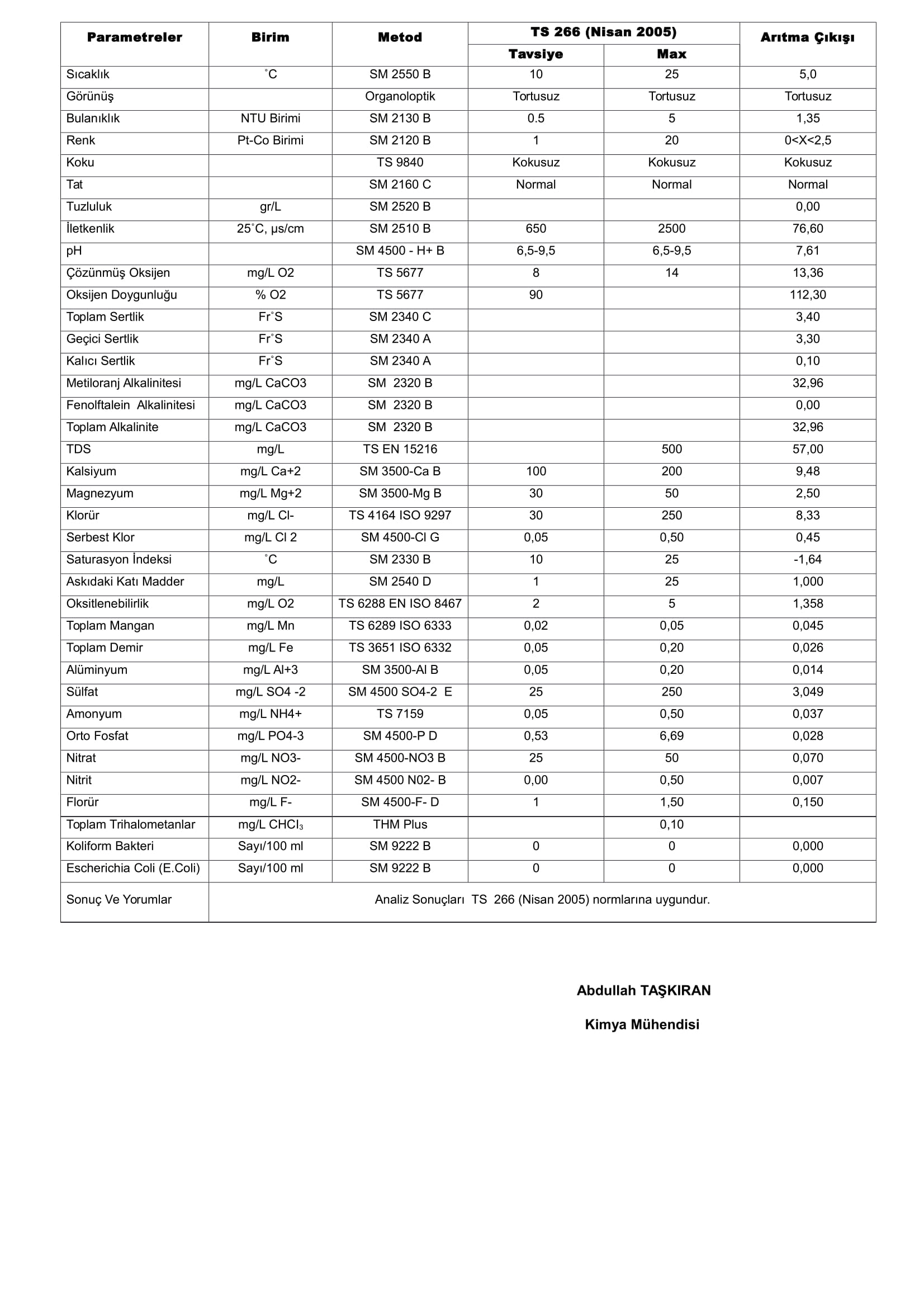 | Parametreler | Birim | Metod | TS 266 (Nisan 2005) Tavsiye | TS 266 (Nisan 2005) Max | Arıtma Çıkışı |
|---|---|---|---|---|---|
| Sıcaklık | ˚C | SM 2550 B | 10 | 25 | 5,0 |
| Görünüş | | Organoloptik | Tortusuz | Tortusuz | Tortusuz |
| Bulanıklık | NTU Birimi | SM 2130 B | 0.5 | 5 | 1,35 |
| Renk | Pt-Co Birimi | SM 2120 B | 1 | 20 | 0<X<2,5 |
| Koku | | TS 9840 | Kokusuz | Kokusuz | Kokusuz |
| Tat | | SM 2160 C | Normal | Normal | Normal |
| Tuzluluk | gr/L | SM 2520 B | | | 0,00 |
| İletkenlik | 25˚C, µs/cm | SM 2510 B | 650 | 2500 | 76,60 |
| pH | | SM 4500 - H+ B | 6,5-9,5 | 6,5-9,5 | 7,61 |
| Çözünmüş Oksijen | mg/L O2 | TS 5677 | 8 | 14 | 13,36 |
| Oksijen Doygunluğu | % O2 | TS 5677 | 90 | | 112,30 |
| Toplam Sertlik | Fr˚S | SM 2340 C | | | 3,40 |
| Geçici Sertlik | Fr˚S | SM 2340 A | | | 3,30 |
| Kalıcı Sertlik | Fr˚S | SM 2340 A | | | 0,10 |
| Metiloranj Alkalinitesi | mg/L CaCO3 | SM 2320 B | | | 32,96 |
| Fenolftalein Alkalinitesi | mg/L CaCO3 | SM 2320 B | | | 0,00 |
| Toplam Alkalinite | mg/L CaCO3 | SM 2320 B | | | 32,96 |
| TDS | mg/L | TS EN 15216 | | 500 | 57,00 |
| Kalsiyum | mg/L Ca+2 | SM 3500-Ca B | 100 | 200 | 9,48 |
| Magnezyum | mg/L Mg+2 | SM 3500-Mg B | 30 | 50 | 2,50 |
| Klorür | mg/L Cl- | TS 4164 ISO 9297 | 30 | 250 | 8,33 |
| Serbest Klor | mg/L Cl 2 | SM 4500-Cl G | 0,05 | 0,50 | 0,45 |
| Saturasyon İndeksi | ˚C | SM 2330 B | 10 | 25 | -1,64 |
| Askıdaki Katı Madder | mg/L | SM 2540 D | 1 | 25 | 1,000 |
| Oksitlenebilirlik | mg/L O2 | TS 6288 EN ISO 8467 | 2 | 5 | 1,358 |
| Toplam Mangan | mg/L Mn | TS 6289 ISO 6333 | 0,02 | 0,05 | 0,045 |
| Toplam Demir | mg/L Fe | TS 3651 ISO 6332 | 0,05 | 0,20 | 0,026 |
| Alüminyum | mg/L Al+3 | SM 3500-Al B | 0,05 | 0,20 | 0,014 |
| Sülfat | mg/L SO4 -2 | SM 4500 SO4-2 E | 25 | 250 | 3,049 |
| Amonyum | mg/L NH4+ | TS 7159 | 0,05 | 0,50 | 0,037 |
| Orto Fosfat | mg/L PO4-3 | SM 4500-P D | 0,53 | 6,69 | 0,028 |
| Nitrat | mg/L NO3- | SM 4500-NO3 B | 25 | 50 | 0,070 |
| Nitrit | mg/L NO2- | SM 4500 N02- B | 0,00 | 0,50 | 0,007 |
| Florür | mg/L F- | SM 4500-F- D | 1 | 1,50 | 0,150 |
| Toplam Trihalometanlar | mg/L $CHCl_3$ | THM Plus | | 0,10 | |
| Koliform Bakteri | Sayı/100 ml | SM 9222 B | 0 | 0 | 0,000 |
| Escherichia Coli (E.Coli) | Sayı/100 ml | SM 9222 B | 0 | 0 | 0,000 |
| Sonuç Ve Yorumlar | Analiz Sonuçları TS 266 (Nisan 2005) normlarına uygundur. | | | | |

Abdullah TAŞKIRAN

Kimya Mühendisi